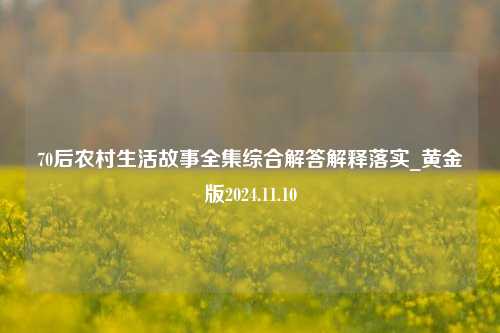 70后农村生活故事全集综合解答解释落实_黄金版2024.11.10